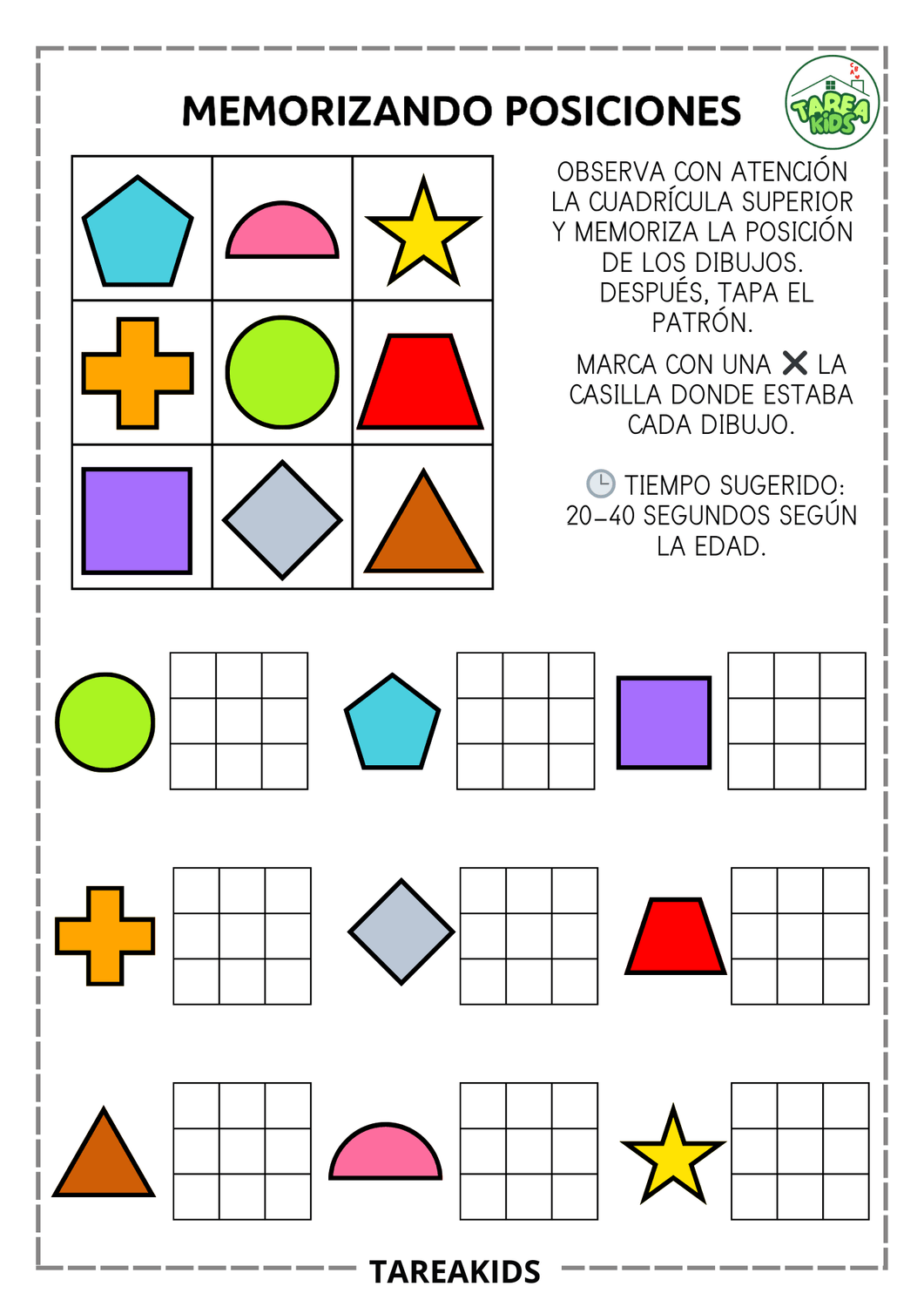 MEMORIZANDO POSICIONES

TAREA KIDS

OBSERVA CON ATENCIÓN LA CUADRÍCULA SUPERIOR Y MEMORIZA LA POSICIÓN DE LOS DIBUJOS. DESPUÉS, TAPA EL PATRÓN.

MARCA CON UNA ✕ LA CASILLA DONDE ESTABA CADA DIBUJO.

🕒 TIEMPO SUGERIDO: 20–40 SEGUNDOS SEGÚN LA EDAD.

TAREAKIDS